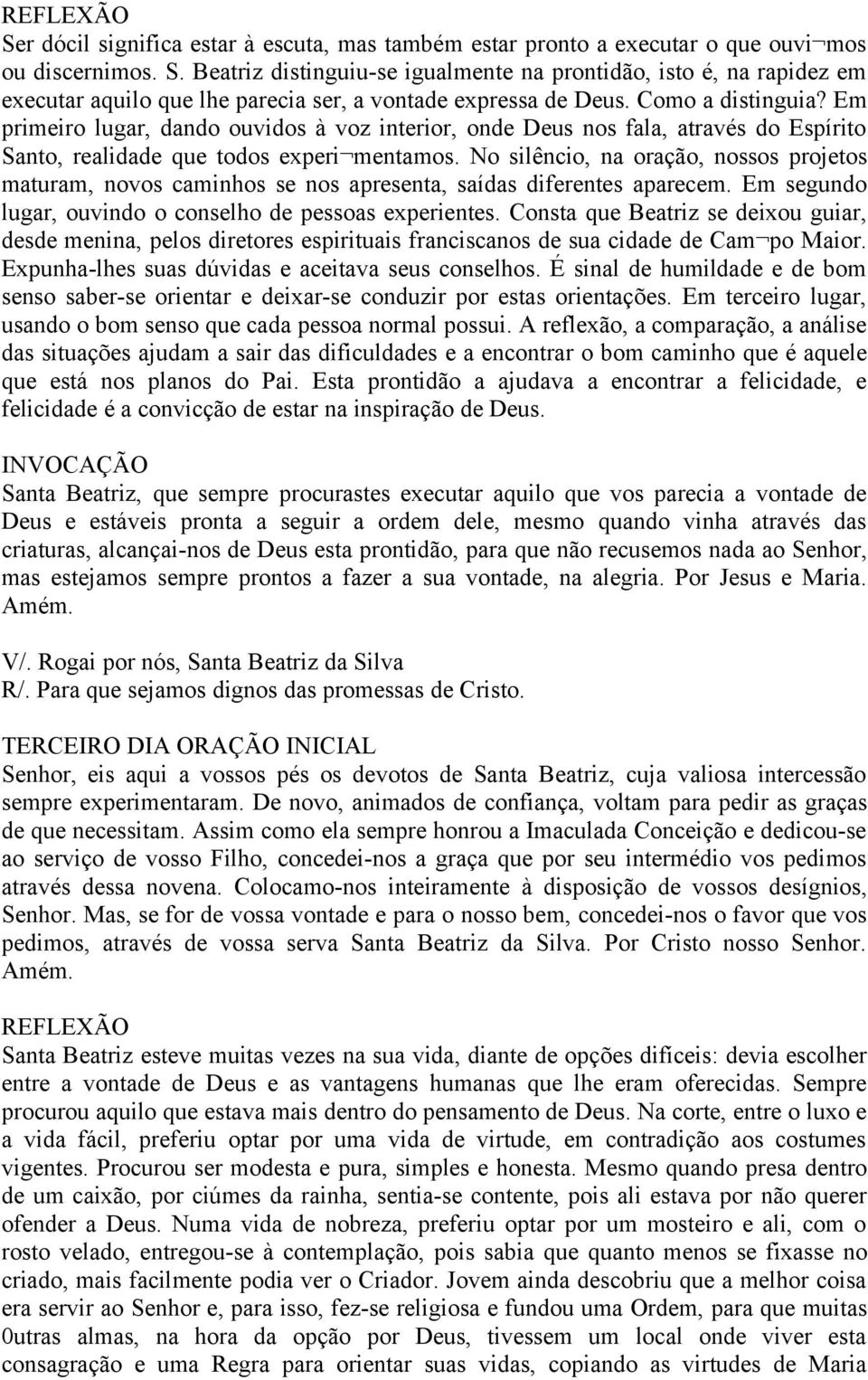 REFLEXÃO
Ser dócil significa estar à escuta, mas também estar pronto a executar o que ouvi¬mos ou discernimos. S. Beatriz distinguiu-se igualmente na prontidão, isto é, na rapidez em executar aquilo que lhe parecia ser, a vontade expressa de Deus. Como a distinguia? Em primeiro lugar, dando ouvidos à voz interior, onde Deus nos fala, através do Espírito Santo, realidade que todos experi¬mentamos. No silêncio, na oração, nossos projetos maturam, novos caminhos se nos apresenta, saídas diferentes aparecem. Em segundo lugar, ouvindo o conselho de pessoas experientes. Consta que Beatriz se deixou guiar, desde menina, pelos diretores espirituais franciscanos de sua cidade de Cam¬po Maior. Expunha-lhes suas dúvidas e aceitava seus conselhos. É sinal de humildade e de bom senso saber-se orientar e deixar-se conduzir por estas orientações. Em terceiro lugar, usando o bom senso que cada pessoa normal possui. A reflexão, a comparação, a análise das situações ajudam a sair das dificuldades e a encontrar o bom caminho que é aquele que está nos planos do Pai. Esta prontidão a ajudava a encontrar a felicidade, e felicidade é a convicção de estar na inspiração de Deus.

INVOCAÇÃO
Santa Beatriz, que sempre procurastes executar aquilo que vos parecia a vontade de Deus e estáveis pronta a seguir a ordem dele, mesmo quando vinha através das criaturas, alcançai-nos de Deus esta prontidão, para que não recusemos nada ao Senhor, mas estejamos sempre prontos a fazer a sua vontade, na alegria. Por Jesus e Maria. Amém.

V/. Rogai por nós, Santa Beatriz da Silva
R/. Para que sejamos dignos das promessas de Cristo.

TERCEIRO DIA ORAÇÃO INICIAL
Senhor, eis aqui a vossos pés os devotos de Santa Beatriz, cuja valiosa intercessão sempre experimentaram. De novo, animados de confiança, voltam para pedir as graças de que necessitam. Assim como ela sempre honrou a Imaculada Conceição e dedicou-se ao serviço de vosso Filho, concedei-nos a graça que por seu intermédio vos pedimos através dessa novena. Colocamo-nos inteiramente à disposição de vossos desígnios, Senhor. Mas, se for de vossa vontade e para o nosso bem, concedei-nos o favor que vos pedimos, através de vossa serva Santa Beatriz da Silva. Por Cristo nosso Senhor. Amém.

REFLEXÃO
Santa Beatriz esteve muitas vezes na sua vida, diante de opções difíceis: devia escolher entre a vontade de Deus e as vantagens humanas que lhe eram oferecidas. Sempre procurou aquilo que estava mais dentro do pensamento de Deus. Na corte, entre o luxo e a vida fácil, preferiu optar por uma vida de virtude, em contradição aos costumes vigentes. Procurou ser modesta e pura, simples e honesta. Mesmo quando presa dentro de um caixão, por ciúmes da rainha, sentia-se contente, pois ali estava por não querer ofender a Deus. Numa vida de nobreza, preferiu optar por um mosteiro e ali, com o rosto velado, entregou-se à contemplação, pois sabia que quanto menos se fixasse no criado, mais facilmente podia ver o Criador. Jovem ainda descobriu que a melhor coisa era servir ao Senhor e, para isso, fez-se religiosa e fundou uma Ordem, para que muitas 0utras almas, na hora da opção por Deus, tivessem um local onde viver esta consagração e uma Regra para orientar suas vidas, copiando as virtudes de Maria